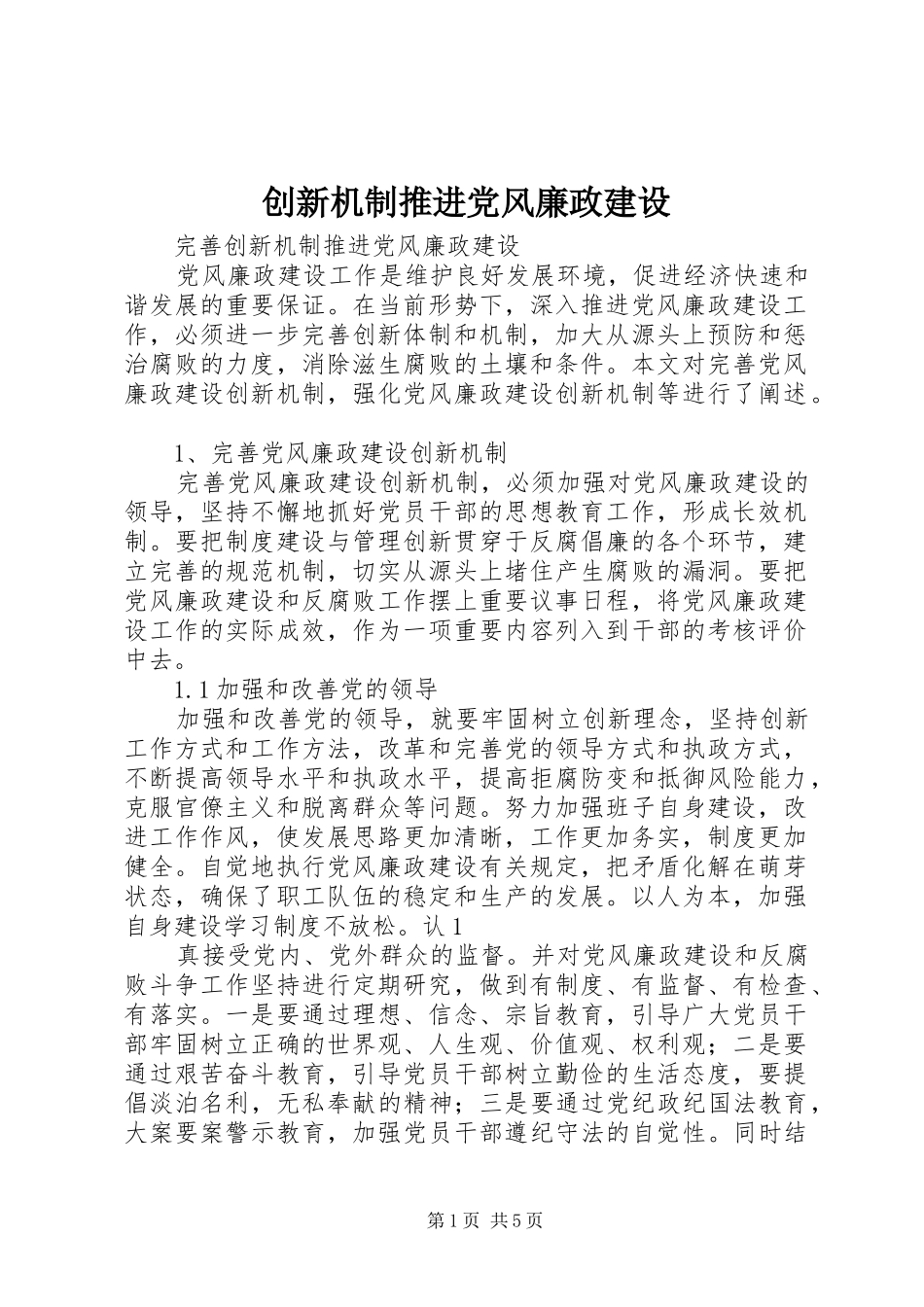 创新机制推进党风廉政建设

完善创新机制推进党风廉政建设

党风廉政建设工作是维护良好发展环境，促进经济快速和谐发展的重要保证。在当前形势下，深入推进党风廉政建设工作，必须进一步完善创新体制和机制，加大从源头上预防和惩治腐败的力度，消除滋生腐败的土壤和条件。本文对完善党风廉政建设创新机制，强化党风廉政建设创新机制等进行了阐述。

1、完善党风廉政建设创新机制

完善党风廉政建设创新机制，必须加强对党风廉政建设的领导，坚持不懈地抓好党员干部的思想教育工作，形成长效机制。要把制度建设与管理创新贯穿于反腐倡廉的各个环节，建立完善的规范机制，切实从源头上堵住产生腐败的漏洞。要把党风廉政建设和反腐败工作摆上重要议事日程，将党风廉政建设工作的实际成效，作为一项重要内容列入到干部的考核评价中去。

1.1 加强和改善党的领导

加强和改善党的领导，就要牢固树立创新理念，坚持创新工作方式和工作方法，改革和完善党的领导方式和执政方式，不断提高领导水平和执政水平，提高拒腐防变和抵御风险能力，克服官僚主义和脱离群众等问题。努力加强班子自身建设，改进工作作风，使发展思路更加清晰，工作更加务实，制度更加健全。自觉地执行党风廉政建设有关规定，把矛盾化解在萌芽状态，确保了职工队伍的稳定和生产的发展。以人为本，加强自身建设学习制度不放松。认 1

真接受党内、党外群众的监督。并对党风廉政建设和反腐败斗争工作坚持进行定期研究，做到有制度、有监督、有检查、有落实。一是要通过理想、信念、宗旨教育，引导广大党员干部牢固树立正确的世界观、人生观、价值观、权利观；二是要通过艰苦奋斗教育，引导党员干部树立勤俭的生活态度，要提倡淡泊名利，无私奉献的精神；三是要通过党纪政纪国法教育，大案要案警示教育，加强党员干部遵纪守法的自觉性。同时结

第 1 页 共 5 页